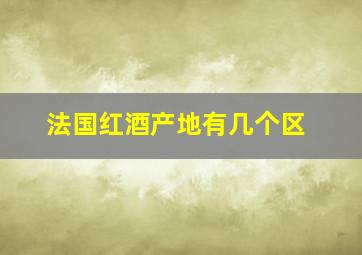 法国红酒产地有几个区